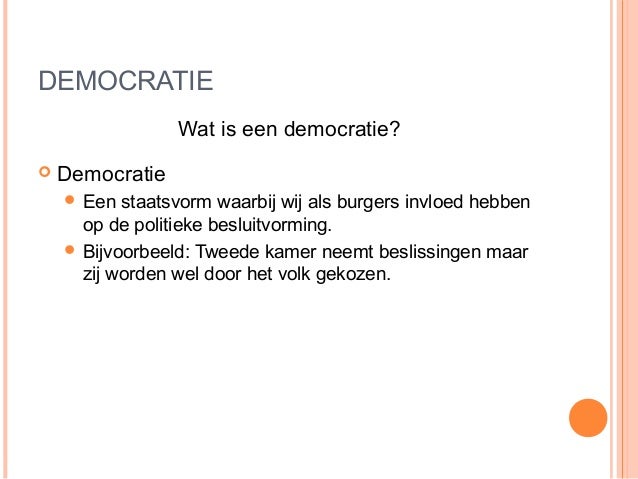 DEMOCRATIE

Wat is een democratie?

Democratie

Een staatsvorm waarbij wij als burgers invloed hebben op de politieke besluitvorming.

Bijvoorbeeld: Tweede kamer neemt beslissingen maar zij worden wel door het volk gekozen.